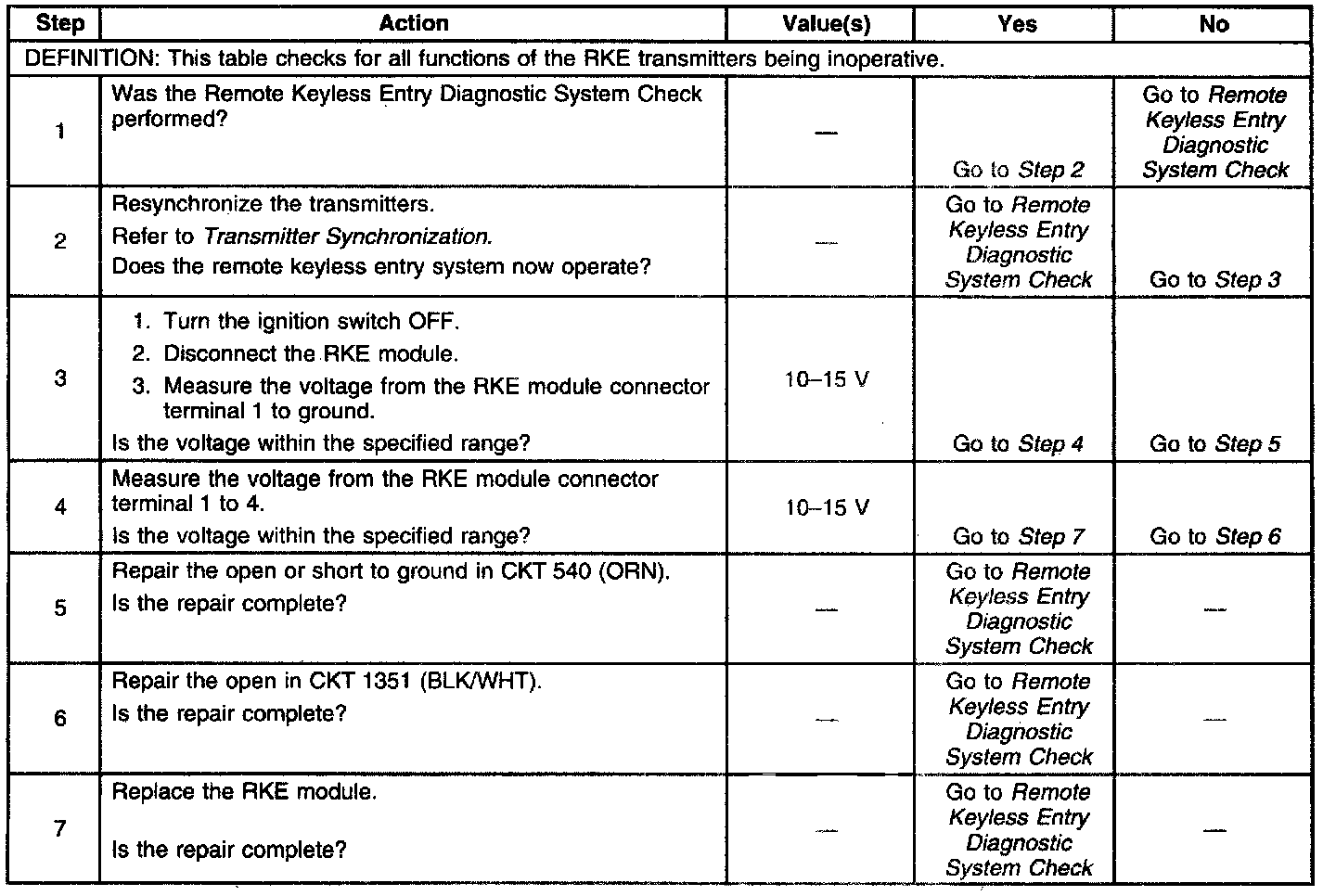 | Step | Action | Value(s) | Yes | No |
|---|---|---|---|---|
| DEFINITION: This table checks for all functions of the RKE transmitters being inoperative. | | | | |
| 1 | Was the Remote Keyless Entry Diagnostic System Check performed? | — | Go to Step 2 | Go to Remote Keyless Entry Diagnostic System Check |
| 2 | Resynchronize the transmitters. Refer to Transmitter Synchronization. Does the remote keyless entry system now operate? | — | Go to Remote Keyless Entry Diagnostic System Check | Go to Step 3 |
| 3 | 1. Turn the ignition switch OFF. 2. Disconnect the RKE module. 3. Measure the voltage from the RKE module connector terminal 1 to ground. Is the voltage within the specified range? | 10–15 V | Go to Step 4 | Go to Step 5 |
| 4 | Measure the voltage from the RKE module connector terminal 1 to 4. Is the voltage within the specified range? | 10–15 V | Go to Step 7 | Go to Step 6 |
| 5 | Repair the open or short to ground in CKT 540 (ORN). Is the repair complete? | — | Go to Remote Keyless Entry Diagnostic System Check | — |
| 6 | Repair the open in CKT 1351 (BLK/WHT). Is the repair complete? | — | Go to Remote Keyless Entry Diagnostic System Check | — |
| 7 | Replace the RKE module. Is the repair complete? | — | Go to Remote Keyless Entry Diagnostic System Check | — |